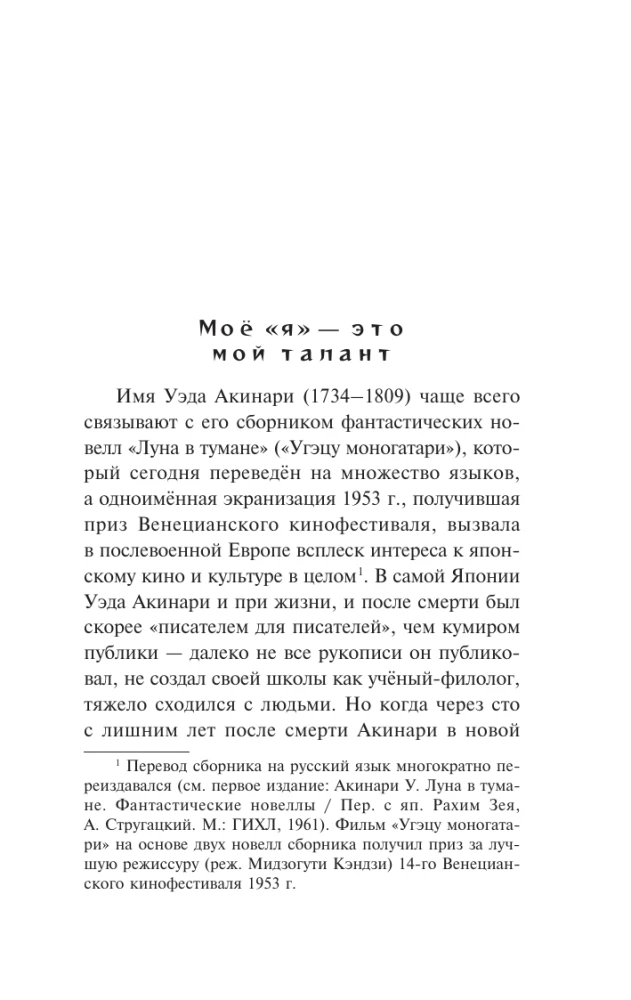 Моё «я» — это мой талант

Имя Уэда Акинари (1734–1809) чаще всего связывают с его сборником фантастических новелл «Луна в тумане» («Угэцу моногатари»), который сегодня переведён на множество языков, а одноимённая экранизация 1953 г., получившая приз Венецианского кинофестиваля, вызвала в послевоенной Европе всплеск интереса к японскому кино и культуре в целом$^1$. В самой Японии Уэда Акинари и при жизни, и после смерти был скорее «писателем для писателей», чем кумиром публики — далеко не все рукописи он публиковал, не создал своей школы как учёный-филолог, тяжело сходился с людьми. Но когда через сто с лишним лет после смерти Акинари в новой

$^1$ Перевод сборника на русский язык многократно переиздавался (см. первое издание: Акинари У. Луна в тумане. Фантастические новеллы / Пер. с яп. Рахим Зея, А. Стругацкий. М.: ГИХЛ, 1961). Фильм «Угэцу моногатари» на основе двух новелл сборника получил приз за лучшую режиссуру (реж. Мидзогути Кэндзи) 14-го Венецианского кинофестиваля 1953 г.